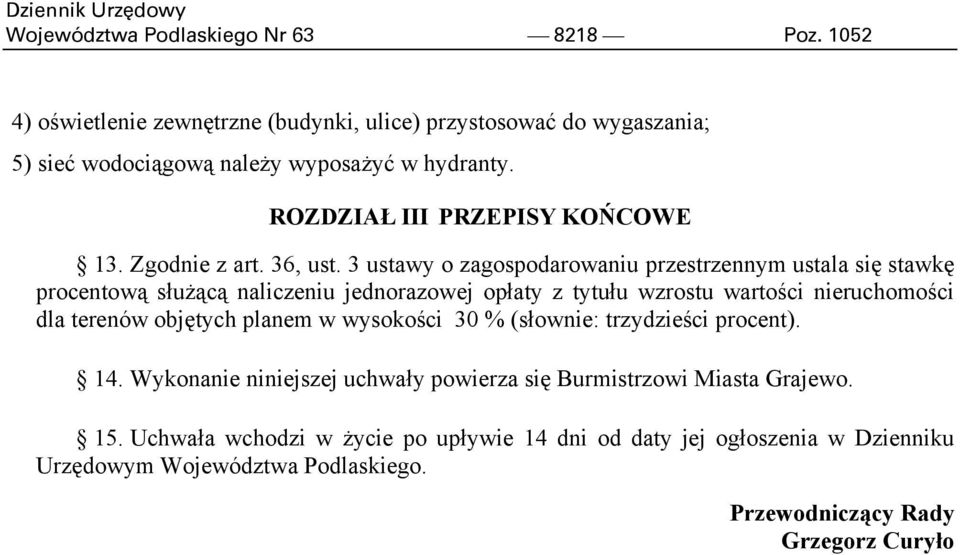 Dziennik Urzędowy
Województwa Podlaskiego Nr 63 — 8218 — Poz. 1052

4) oświetlenie zewnętrzne (budynki, ulice) przystosować do wygaszania;

5) sieć wodociągową należy wyposażyć w hydranty.

ROZDZIAŁ III PRZEPISY KOŃCOWE

§ 13. Zgodnie z art. 36, ust. 3 ustawy o zagospodarowaniu przestrzennym ustala się stawkę procentową służącą naliczeniu jednorazowej opłaty z tytułu wzrostu wartości nieruchomości dla terenów objętych planem w wysokości 30 % (słownie: trzydzieści procent).

§ 14. Wykonanie niniejszej uchwały powierza się Burmistrzowi Miasta Grajewo.

§ 15. Uchwała wchodzi w życie po upływie 14 dni od daty jej ogłoszenia w Dzienniku Urzędowym Województwa Podlaskiego.

Przewodniczący Rady
Grzegorz Curyło